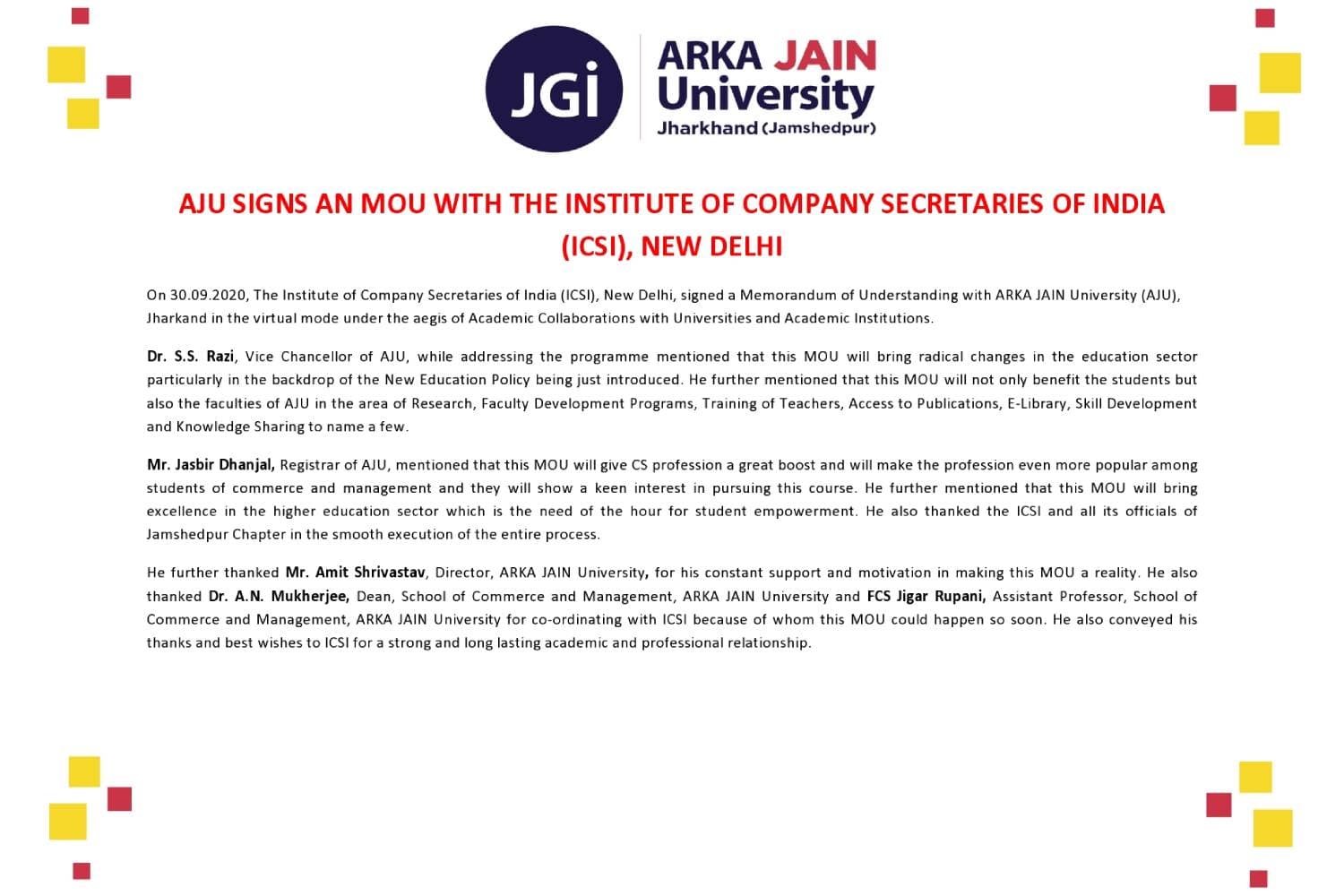 JGi

ARKA JAIN University
Jharkhand (Jamshedpur)

AJU SIGNS AN MOU WITH THE INSTITUTE OF COMPANY SECRETARIES OF INDIA (ICSI), NEW DELHI

On 30.09.2020, The Institute of Company Secretaries of India (ICSI), New Delhi, signed a Memorandum of Understanding with ARKA JAIN University (AJU), Jharkand in the virtual mode under the aegis of Academic Collaborations with Universities and Academic Institutions.

Dr. S.S. Razi, Vice Chancellor of AJU, while addressing the programme mentioned that this MOU will bring radical changes in the education sector particularly in the backdrop of the New Education Policy being just introduced. He further mentioned that this MOU will not only benefit the students but also the faculties of AJU in the area of Research, Faculty Development Programs, Training of Teachers, Access to Publications, E-Library, Skill Development and Knowledge Sharing to name a few.

Mr. Jasbir Dhanjal, Registrar of AJU, mentioned that this MOU will give CS profession a great boost and will make the profession even more popular among students of commerce and management and they will show a keen interest in pursuing this course. He further mentioned that this MOU will bring excellence in the higher education sector which is the need of the hour for student empowerment. He also thanked the ICSI and all its officials of Jamshedpur Chapter in the smooth execution of the entire process.

He further thanked Mr. Amit Shrivastav, Director, ARKA JAIN University, for his constant support and motivation in making this MOU a reality. He also thanked Dr. A.N. Mukherjee, Dean, School of Commerce and Management, ARKA JAIN University and FCS Jigar Rupani, Assistant Professor, School of Commerce and Management, ARKA JAIN University for co-ordinating with ICSI because of whom this MOU could happen so soon. He also conveyed his thanks and best wishes to ICSI for a strong and long lasting academic and professional relationship.